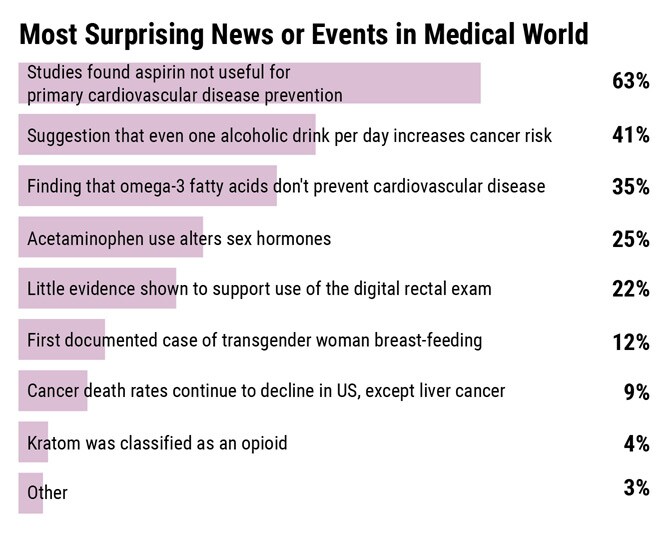 Most Surprising News or Events in Medical World

Studies found aspirin not useful for primary cardiovascular disease prevention 63%

Suggestion that even one alcoholic drink per day increases cancer risk 41%

Finding that omega-3 fatty acids don't prevent cardiovascular disease 35%

Acetaminophen use alters sex hormones 25%

Little evidence shown to support use of the digital rectal exam 22%

First documented case of transgender woman breast-feeding 12%

Cancer death rates continue to decline in US, except liver cancer 9%

Kratom was classified as an opioid 4%

Other 3%